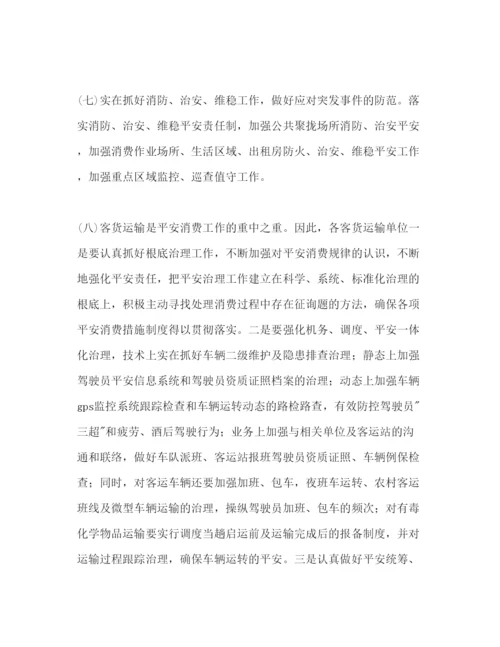 (七)实在抓好消防、治安、维稳工作，做好应对突发事件的防范。落实消防、治安、维稳平安责任制，加强公共聚拢场所消防、治安平安，加强消费作业场所、生活区域、出租房防火、治安、维稳平安工作，加强重点区域监控、巡查值守工作。

(八)客货运输是平安消费工作的重中之重。因此，各客货运输单位一是要认真抓好根底治理工作，不断加强对平安消费规律的认识，不断地强化平安责任，把平安治理工作建立在科学、系统、标准化治理的根底上，积极主动寻找处理消费过程中存在征询题的方法，确保各项平安消费措施制度得以贯彻落实。二是要强化机务、调度、平安一体化治理，技术上实在抓好车辆二级维护及隐患排查治理；静态上加强驾驶员平安信息系统和驾驶员资质证照档案的治理；动态上加强车辆gps监控系统跟踪检查和车辆运转动态的路检路查，有效防控驾驶员"三超"和疲劳、酒后驾驶行为；业务上加强与相关单位及客运站的沟通和联络，做好车队派班、客运站报班驾驶员资质证照、车辆例保检查；同时，对客运车辆还要加强加班、包车，夜班车运转、农村客运班线及微型车辆运输的治理，操纵驾驶员加班、包车的频次；对有毒化学物品运输要实行调度当趟启运前及运输完成后的报备制度，并对运输过程跟踪治理，确保车辆运转的平安。三是认真做好平安统筹、